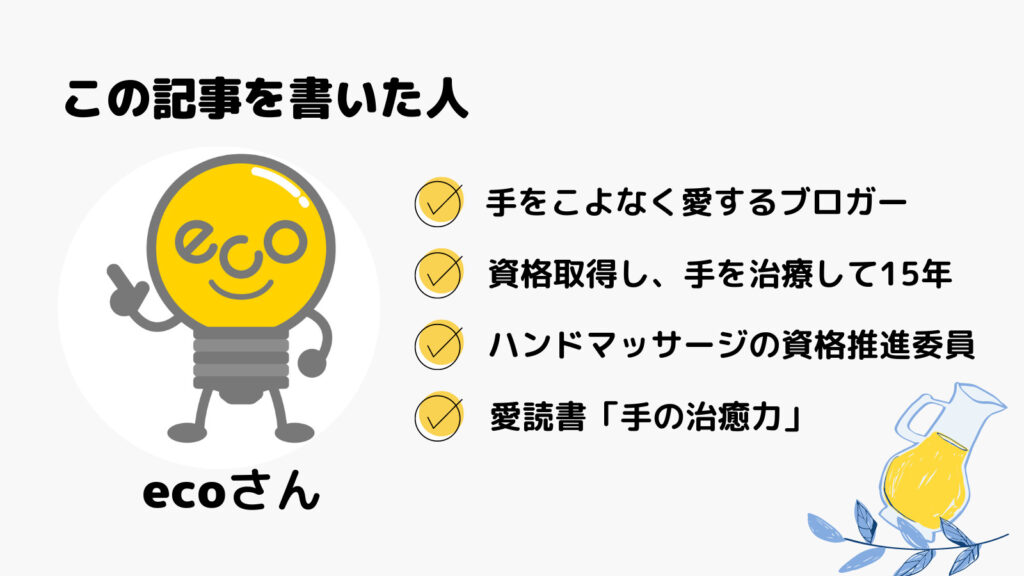 この記事を書いた人

eco

ecoさん

手をこよなく愛するブロガー

資格取得し、手を治療して15年

ハンドマッサージの資格推進委員

愛読書「手の治癒力」